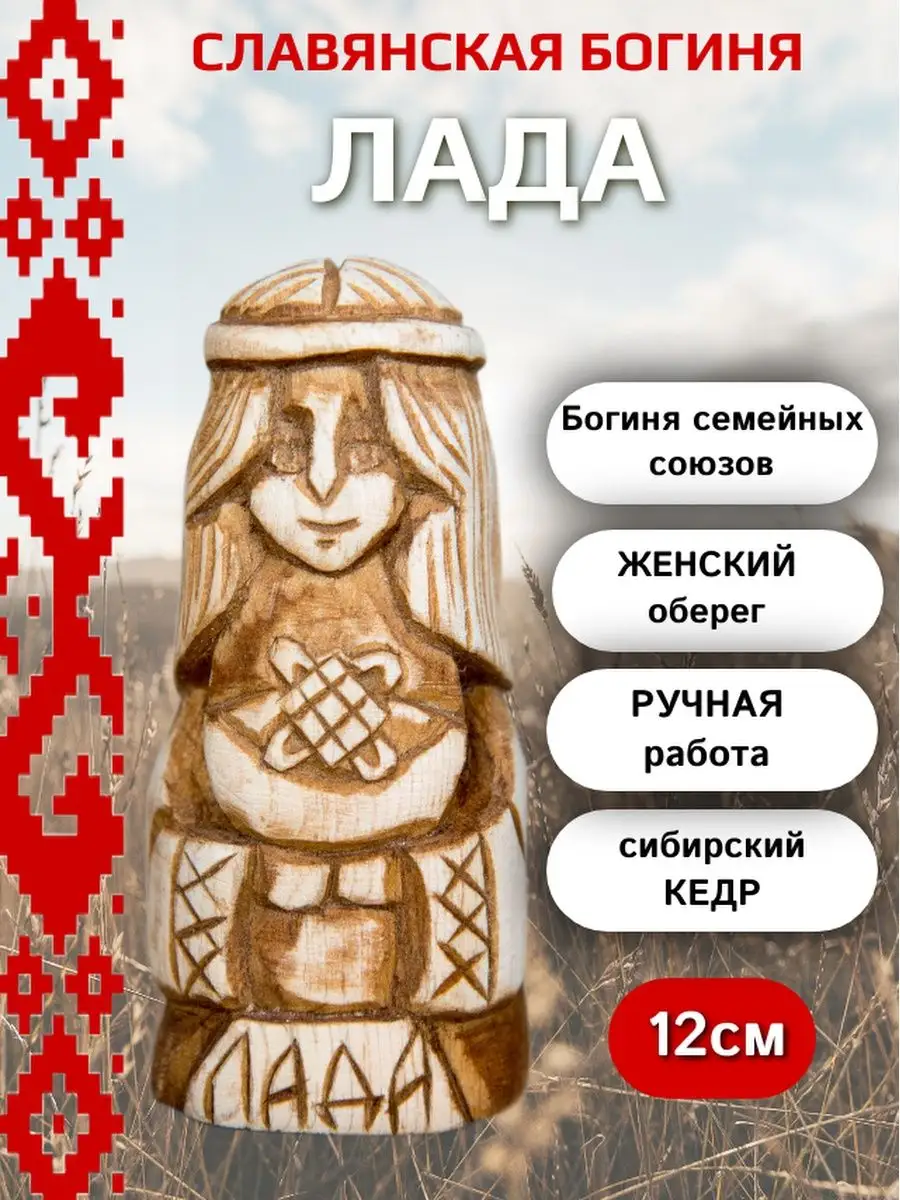 СЛАВЯНСКАЯ БОГИНЯ

ЛАДА

Богиня семейных союзов

ЖЕНСКИЙ оберег

РУЧНАЯ работа

сибирский КЕДР

12см

ЛАДА